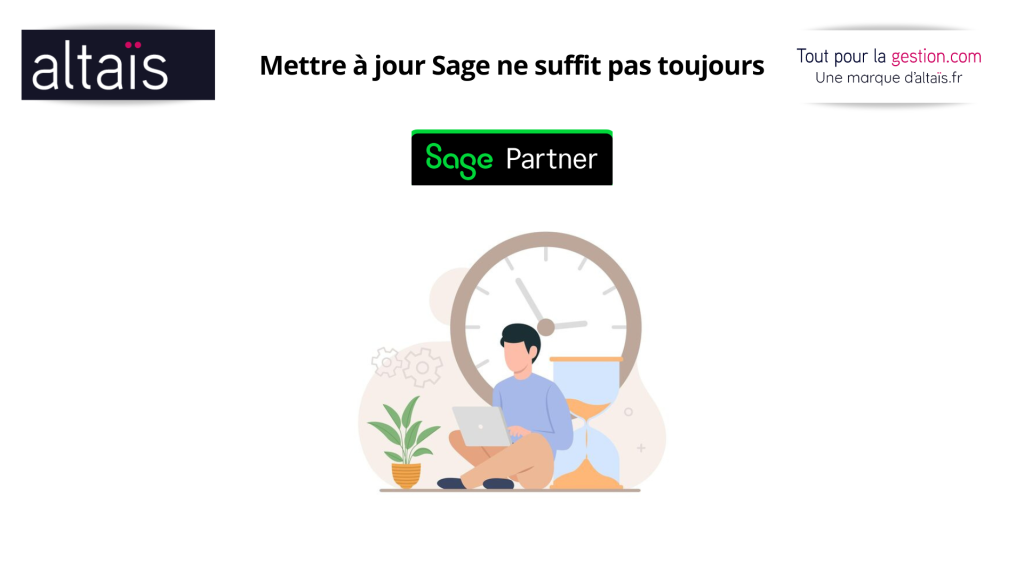 altaïs

Mettre à jour Sage ne suffit pas toujours

Tout pour la gestion.com
Une marque d'altaïs.fr

Sage Partner